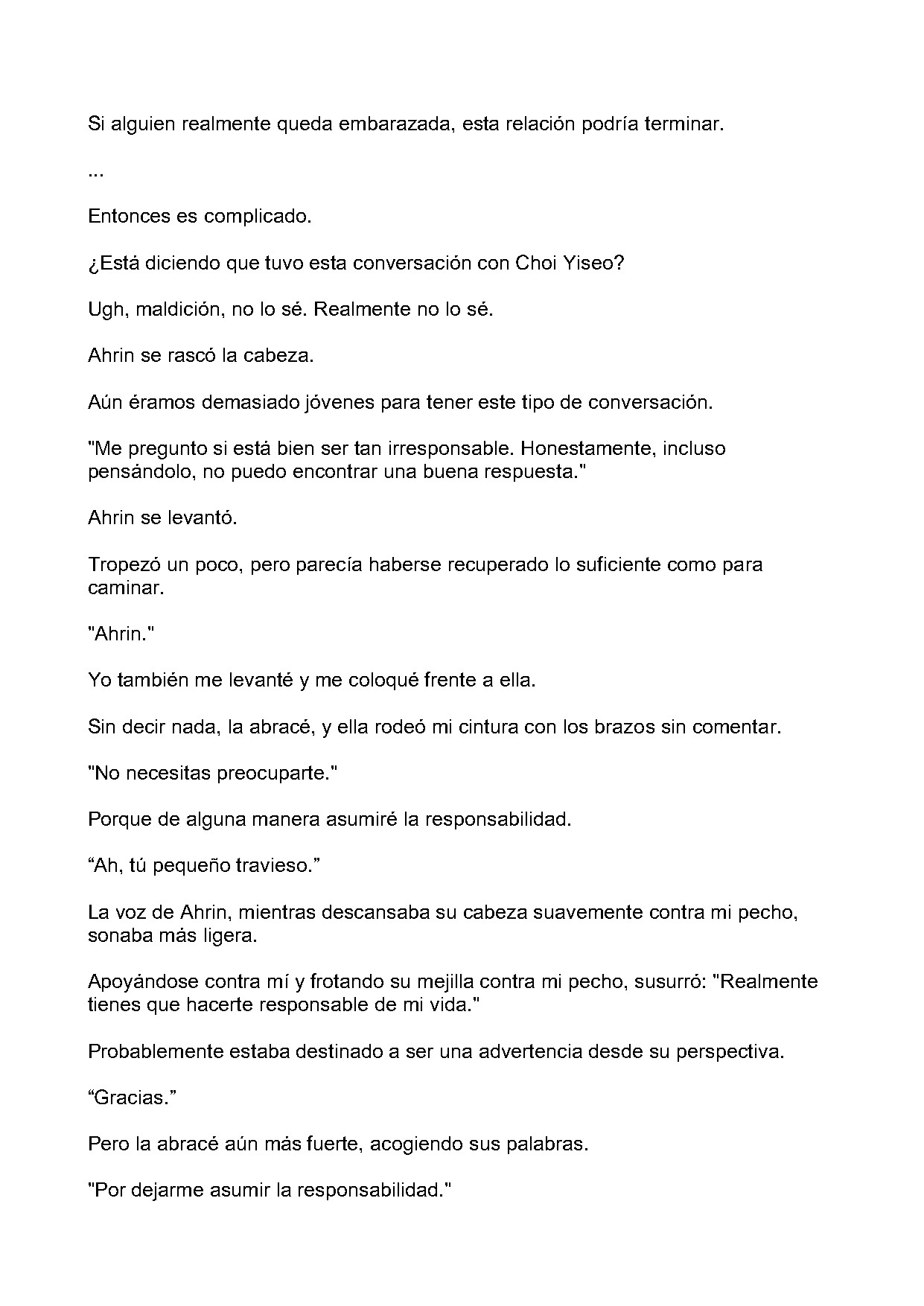 Si alguien realmente queda embarazada, esta relación podría terminar.

...

Entonces es complicado.

¿Está diciendo que tuvo esta conversación con Choi Yiseo?

Ugh, maldición, no lo sé. Realmente no lo sé.

Ahrin se rascó la cabeza.

Aún éramos demasiado jóvenes para tener este tipo de conversación.

"Me pregunto si está bien ser tan irresponsable. Honestamente, incluso pensándolo, no puedo encontrar una buena respuesta."

Ahrin se levantó.

Tropezó un poco, pero parecía haberse recuperado lo suficiente como para caminar.

"Ahrin."

Yo también me levanté y me coloqué frente a ella.

Sin decir nada, la abracé, y ella rodeó mi cintura con los brazos sin comentar.

"No necesitas preocuparte."

Porque de alguna manera asumiré la responsabilidad.

"Ah, tú pequeño travieso."

La voz de Ahrin, mientras descansaba su cabeza suavemente contra mi pecho, sonaba más ligera.

Apoyándose contra mí y frotando su mejilla contra mi pecho, susurró: "Realmente tienes que hacerte responsable de mi vida."

Probablemente estaba destinado a ser una advertencia desde su perspectiva.

"Gracias."

Pero la abracé aún más fuerte, acogiendo sus palabras.

"Por dejarme asumir la responsabilidad."